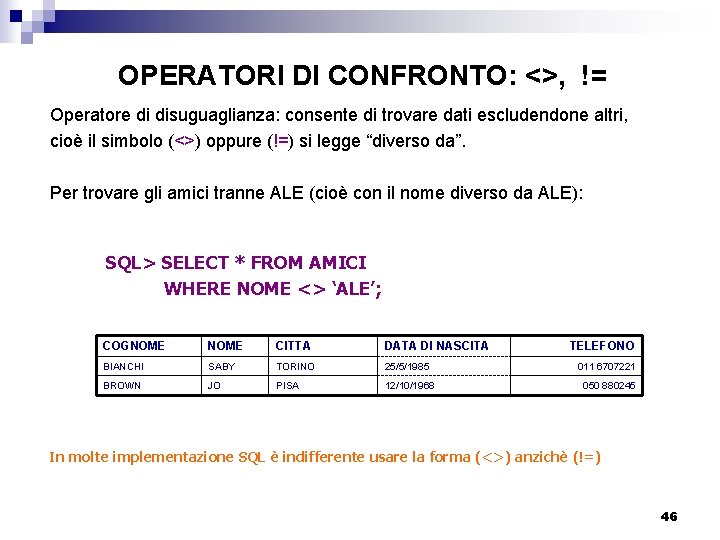 OPERATORI DI CONFRONTO: <>, !=

Operatore di disuguaglianza: consente di trovare dati escludendone altri, cioè il simbolo (<>) oppure (!=) si legge “diverso da”.

Per trovare gli amici tranne ALE (cioè con il nome diverso da ALE):

SQL> SELECT * FROM AMICI
WHERE NOME <> ‘ALE’;

| COGNOME | NOME | CITTA | DATA DI NASCITA | TELEFONO |
|---|---|---|---|---|
| BIANCHI | SABY | TORINO | 25/5/1985 | 011 6707221 |
| BROWN | JO | PISA | 12/10/1968 | 050 880245 |

In molte implementazione SQL è indifferente usare la forma (<>) anzichè (!=)

46